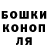 БОШКИ
КОНОП
ЛЯ